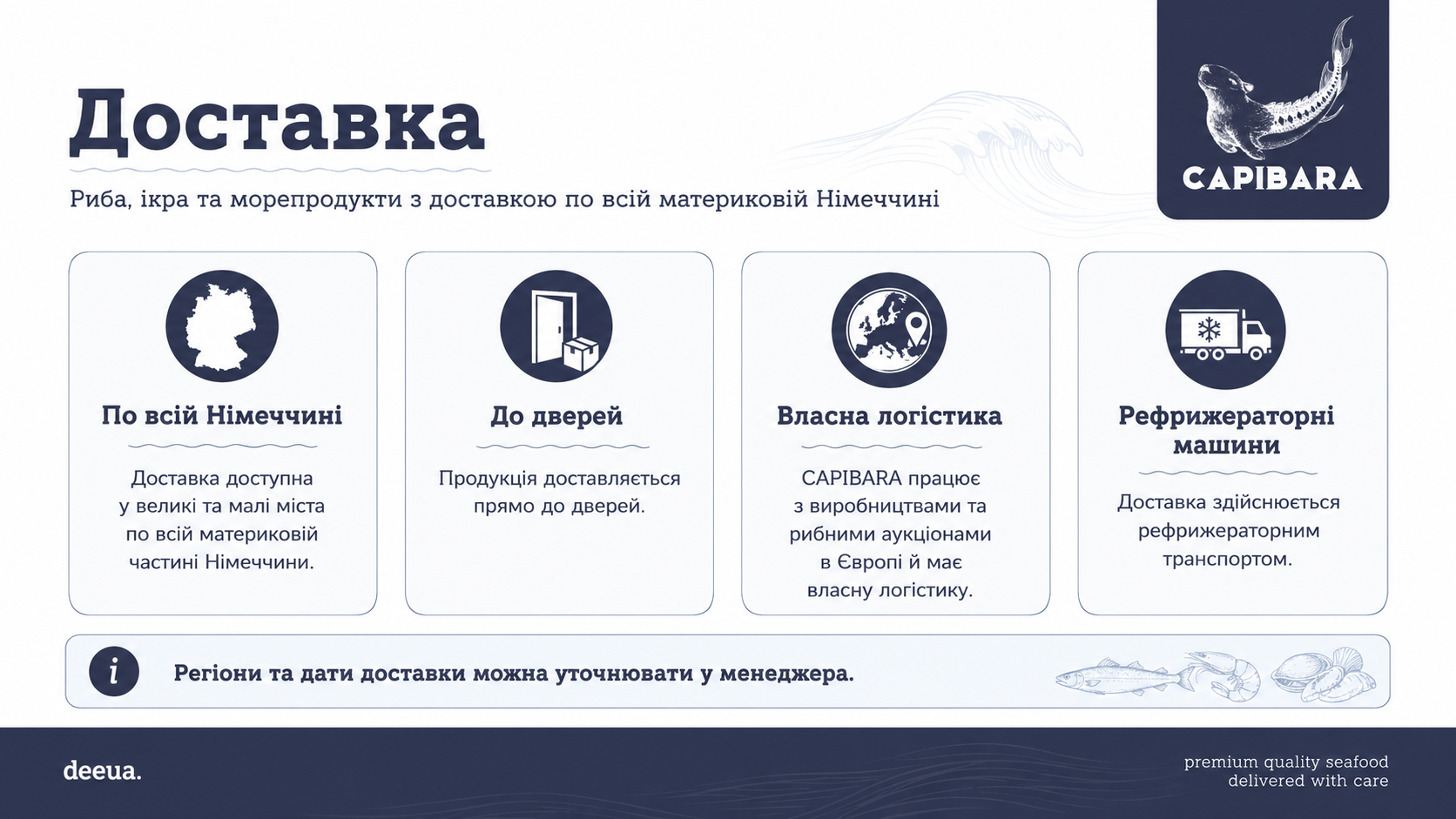 Доставка

Риба, ікра та морепродукти з доставкою по всій материковій Німеччині

CAPIBARA

По всій Німеччині

Доставка доступна у великі та малі міста по всій материковій частині Німеччини.

До дверей

Продукція доставляється прямо до дверей.

Власна логістика

CAPIBARA працює з виробництвами та рибними аукціонами в Європі й має власну логістику.

Рефрижераторні машини

Доставка здійснюється рефрижераторним транспортом.

i

Регіони та дати доставки можна уточнювати у менеджера.

deeua.

premium quality seafood
delivered with care